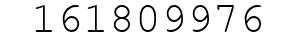 161809976